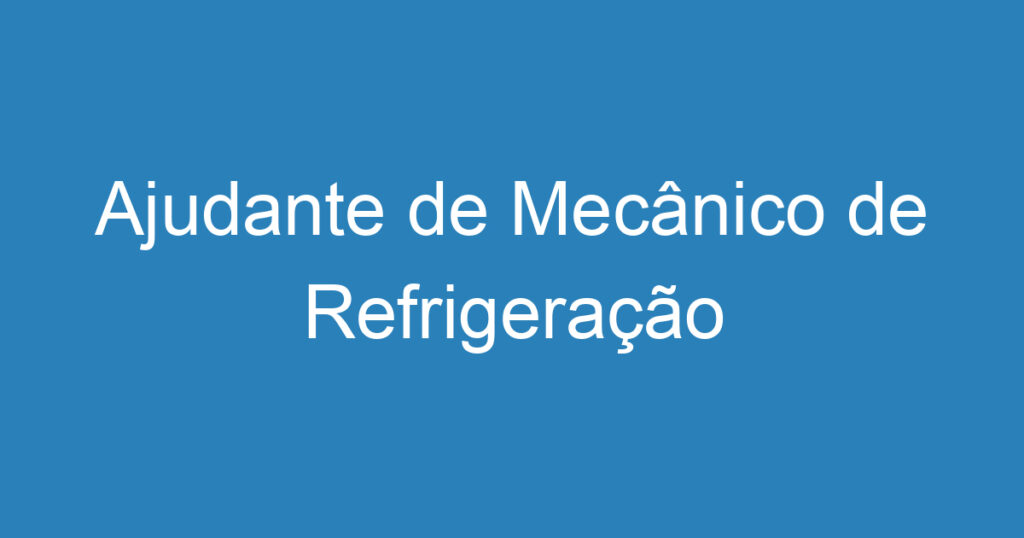 Ajudante de Mecânico de Refrigeração